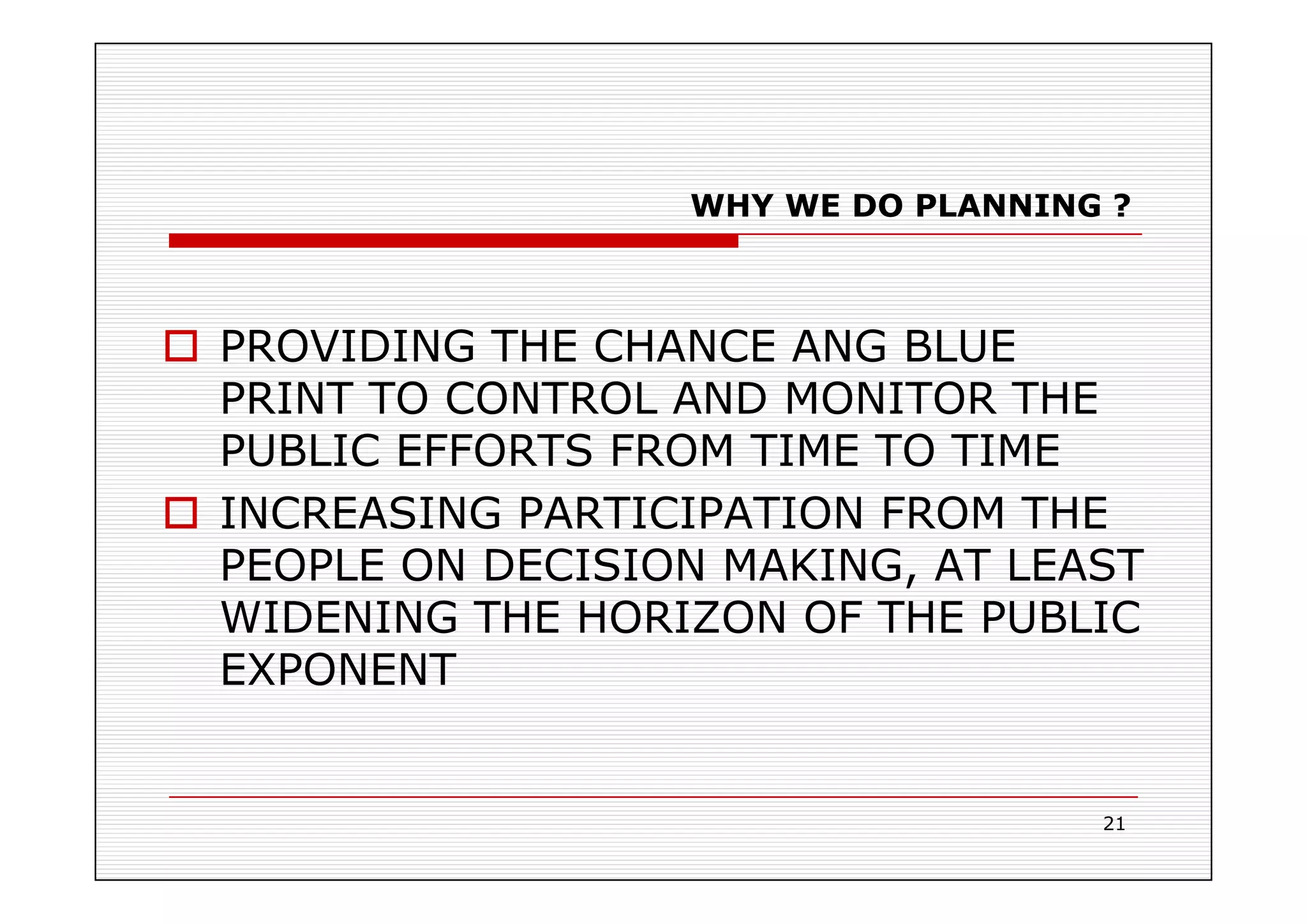 WHY WE DO PLANNING ?

PROVIDING THE CHANCE ANG BLUE PRINT TO CONTROL AND MONITOR THE PUBLIC EFFORTS FROM TIME TO TIME

INCREASING PARTICIPATION FROM THE PEOPLE ON DECISION MAKING, AT LEAST WIDENING THE HORIZON OF THE PUBLIC EXPONENT

21